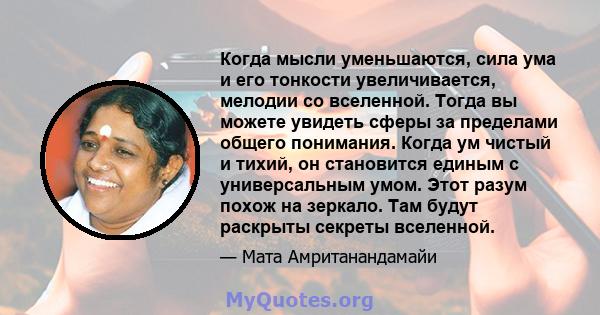 Когда мысли уменьшаются, сила ума и его тонкости увеличивается, мелодии со вселенной. Тогда вы можете увидеть сферы за пределами общего понимания. Когда ум чистый и тихий, он становится единым с универсальным умом. Этот разум похож на зеркало. Там будут раскрыты секреты вселенной.

— Мата Амританандамайи

MyQuotes.org